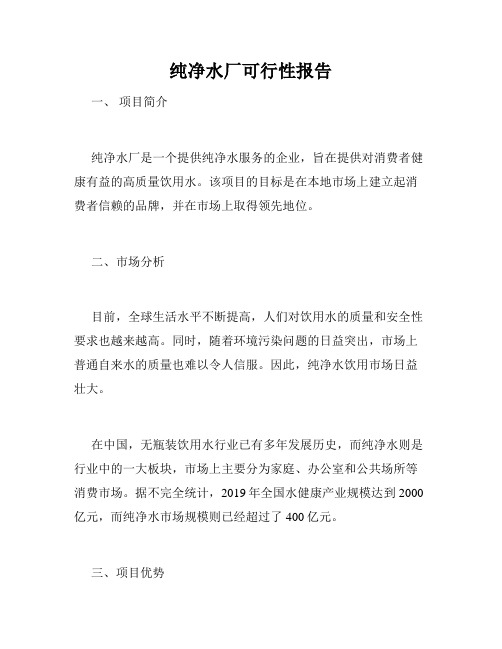 纯净水厂可行性报告

一、 项目简介

纯净水厂是一个提供纯净水服务的企业，旨在提供对消费者健康有益的高质量饮用水。该项目的目标是在本地市场上建立起消费者信赖的品牌，并在市场上取得领先地位。

二、市场分析

目前，全球生活水平不断提高，人们对饮用水的质量和安全性要求也越来越高。同时，随着环境污染问题的日益突出，市场上普通自来水的质量也难以令人信服。因此，纯净水饮用市场日益壮大。

在中国，无瓶装饮用水行业已有多年发展历史，而纯净水则是行业中的一大板块，市场上主要分为家庭、办公室和公共场所等消费市场。据不完全统计，2019 年全国水健康产业规模达到 2000 亿元，而纯净水市场规模则已经超过了 400 亿元。

三、项目优势